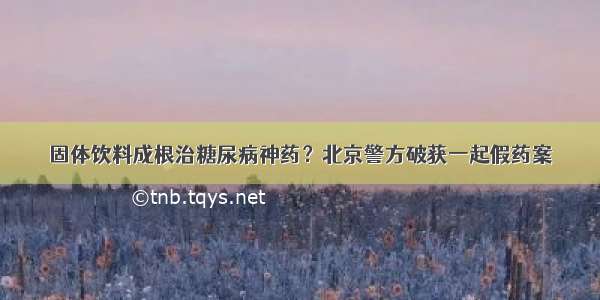 固体饮料成根治糖尿病神药？北京警方破获一起假药案

©tnb.tqys.net